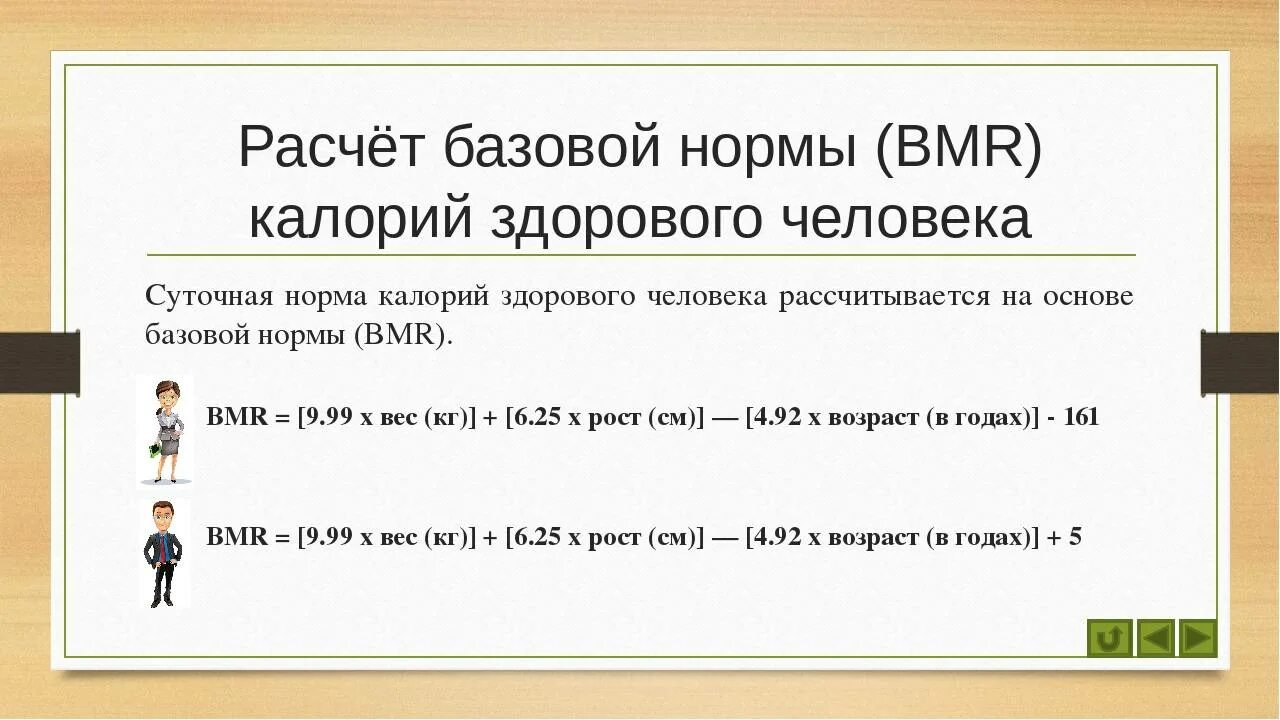 Расчёт базовой нормы (BMR) калорий здорового человека

Суточная норма калорий здорового человека рассчитывается на основе базовой нормы (BMR).

BMR = [9.99 x вес (кг)] + [6.25 x рост (см)] — [4.92 x возраст (в годах)] - 161

BMR = [9.99 x вес (кг)] + [6.25 x рост (см)] — [4.92 x возраст (в годах)] + 5